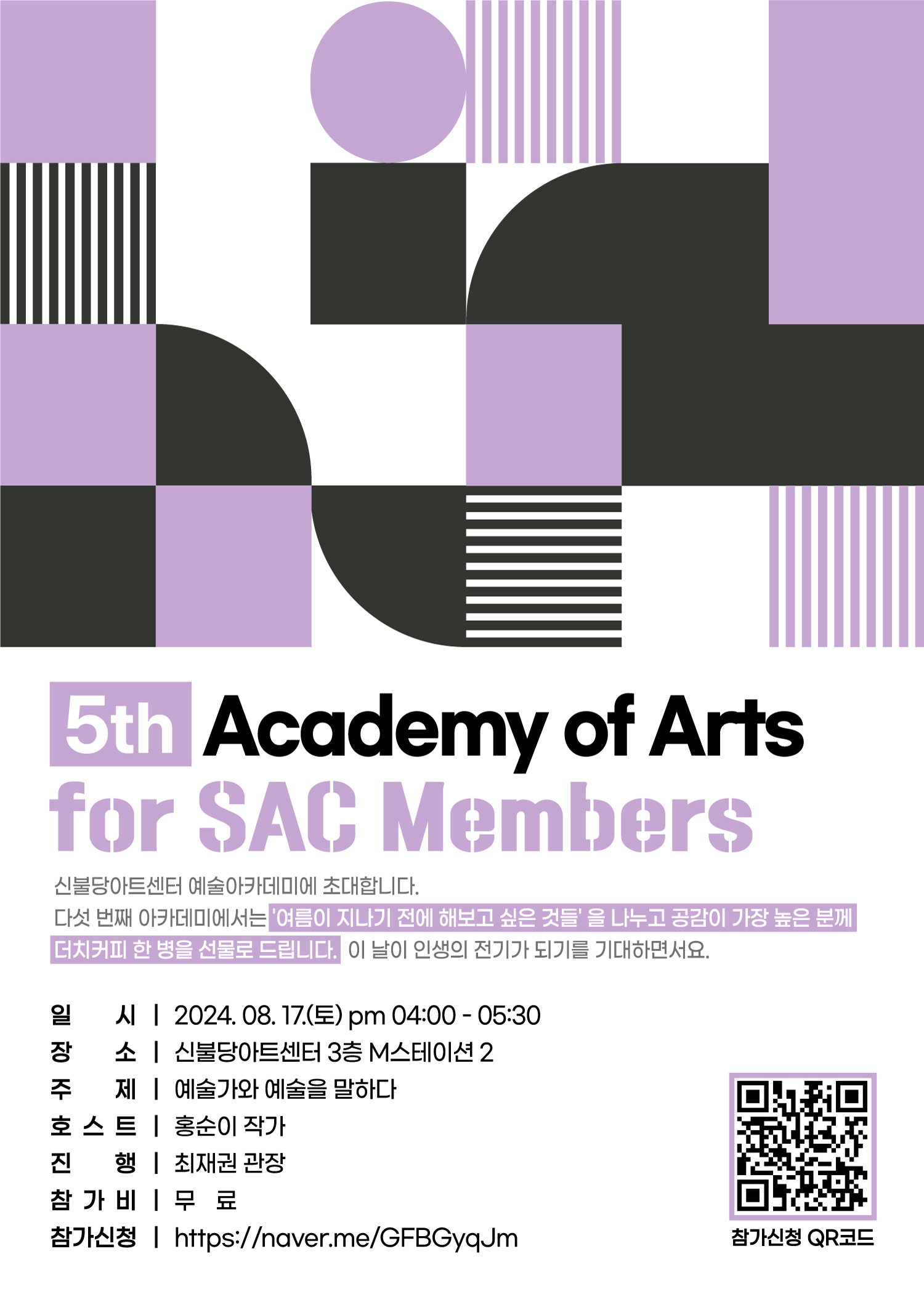 5th Academy of Arts
for SAC Members

신불당아트센터 예술아카데미에 초대합니다.
다섯 번째 아카데미에서는 '여름이 지나기 전에 해보고 싶은 것들' 을 나누고 공감이 가장 높은 분께 더치커피 한 병을 선물로 드립니다. 이 날이 인생의 전기가 되기를 기대하면서요.

일 시 | 2024. 08. 17.(토) pm 04:00 - 05:30
장 소 | 신불당아트센터 3층 M스테이션 2
주 제 | 예술가와 예술을 말하다
호 스 트 | 홍순이 작가
진 행 | 최재권 관장
참 가 비 | 무 료
참가신청 | https://naver.me/GFBGyqJm

참가신청 QR코드